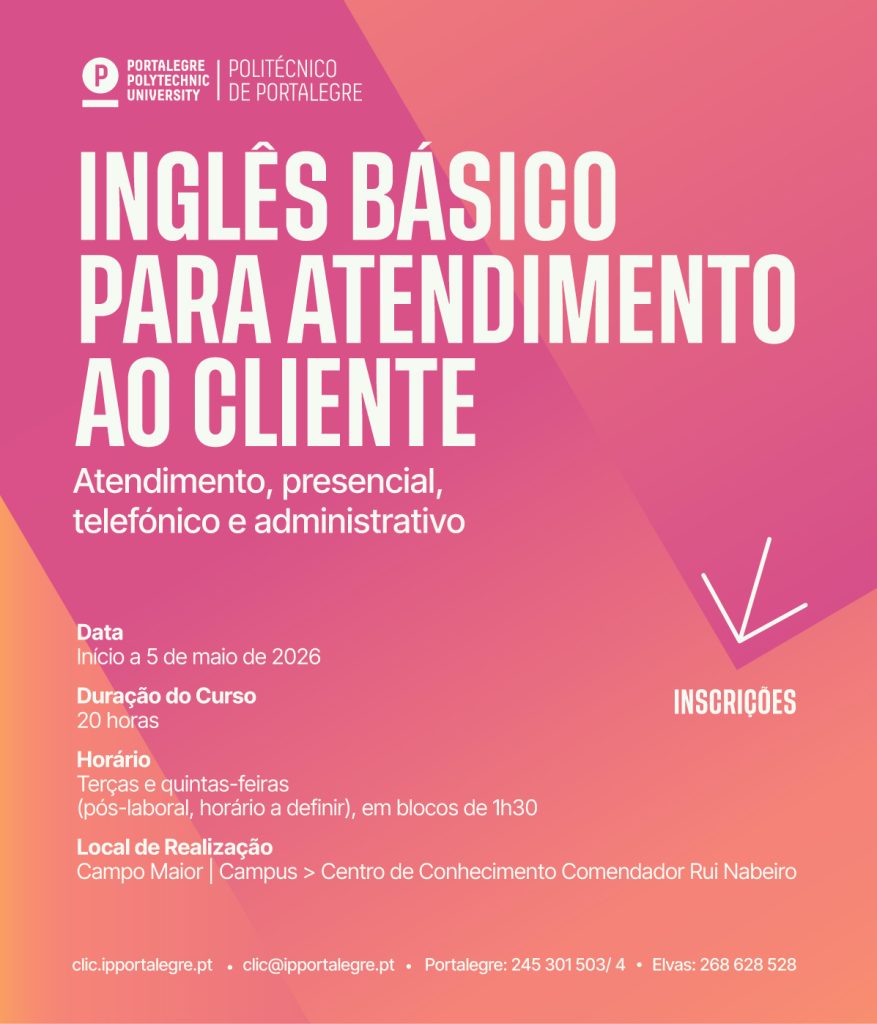 PORTALEGRE
POLYTECHNIC
UNIVERSITY

POLITÉCNICO
DE PORTALEGRE

INGLÊS BÁSICO
PARA ATENDIMENTO
AO CLIENTE

Atendimento, presencial, telefónico e administrativo

Data
Início a 5 de maio de 2026

Duração do Curso
20 horas

Horário
Terças e quintas-feiras
(pós-laboral, horário a definir), em blocos de 1h30

Local de Realização
Campo Maior | Campus > Centro de Conhecimento Comendador Rui Nabeiro

INSCRIÇÕES

clic.ipportalegre.pt • clic@ipportalegre.pt • Portalegre: 245 301 503/ 4 • Elvas: 268 628 528